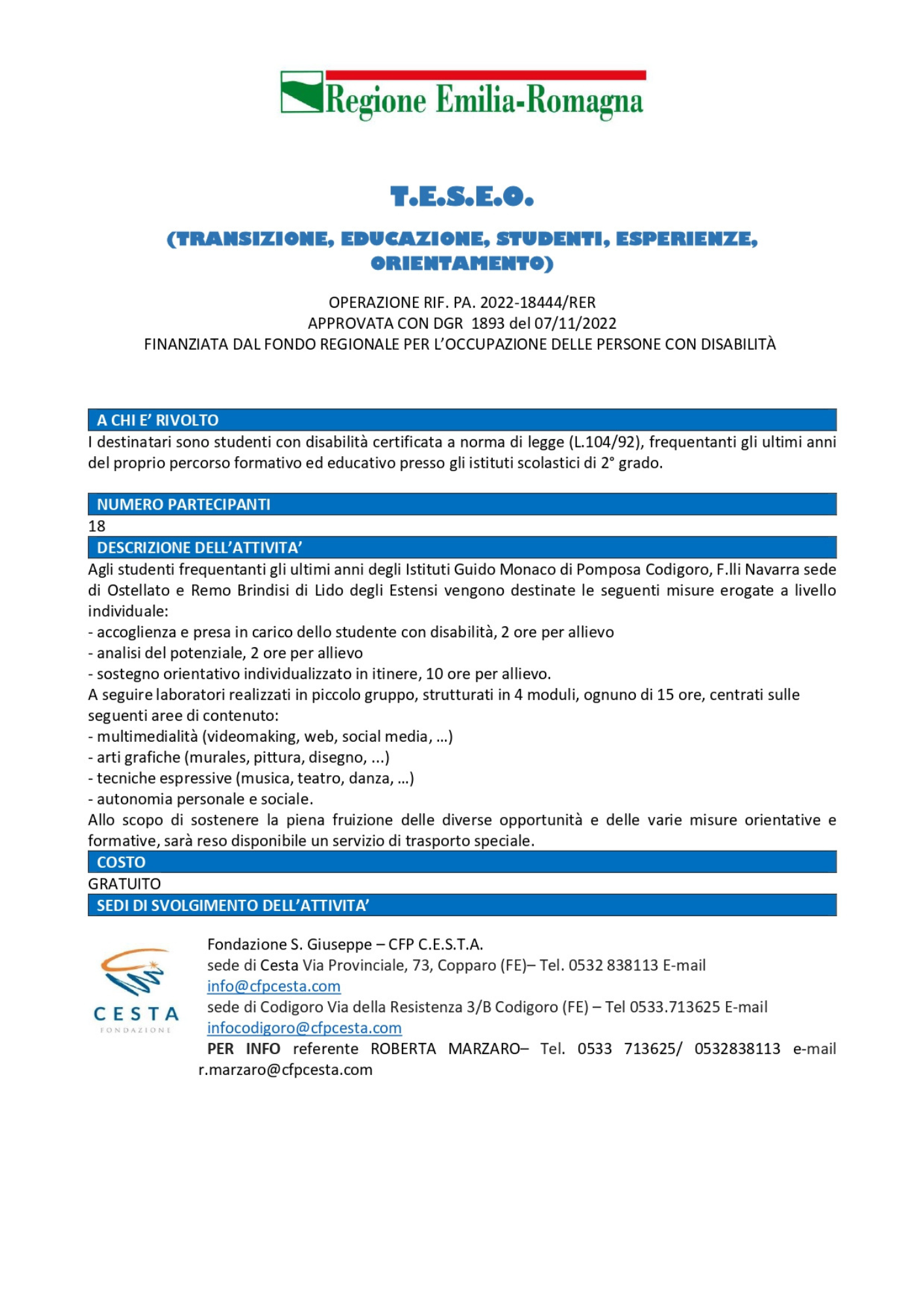 Regione Emilia-Romagna

T.E.S.E.O.

(TRANSIZIONE, EDUCAZIONE, STUDENTI, ESPERIENZE, ORIENTAMENTO)

OPERAZIONE RIF. PA. 2022-18444/RER
APPROVATA CON DGR 1893 del 07/11/2022
FINANZIATA DAL FONDO REGIONALE PER L'OCCUPAZIONE DELLE PERSONE CON DISABILITÀ

A CHI E' RIVOLTO

I destinatari sono studenti con disabilità certificata a norma di legge (L.104/92), frequentanti gli ultimi anni del proprio percorso formativo ed educativo presso gli istituti scolastici di 2° grado.

NUMERO PARTECIPANTI

18

DESCRIZIONE DELL'ATTIVITA'

Agli studenti frequentanti gli ultimi anni degli Istituti Guido Monaco di Pomposa Codigoro, F.lli Navarra sede di Ostellato e Remo Brindisi di Lido degli Estensi vengono destinate le seguenti misure erogate a livello individuale:
- accoglienza e presa in carico dello studente con disabilità, 2 ore per allievo
- analisi del potenziale, 2 ore per allievo
- sostegno orientativo individualizzato in itinere, 10 ore per allievo.
A seguire laboratori realizzati in piccolo gruppo, strutturati in 4 moduli, ognuno di 15 ore, centrati sulle seguenti aree di contenuto:
- multimedialità (videomaking, web, social media, ...)
- arti grafiche (murales, pittura, disegno, ...)
- tecniche espressive (musica, teatro, danza, ...)
- autonomia personale e sociale.
Allo scopo di sostenere la piena fruizione delle diverse opportunità e delle varie misure orientative e formative, sarà reso disponibile un servizio di trasporto speciale.

COSTO

GRATUITO

SEDI DI SVOLGIMENTO DELL'ATTIVITA'

CESTA
FONDAZIONE

Fondazione S. Giuseppe – CFP C.E.S.T.A.
sede di Cesta Via Provinciale, 73, Copparo (FE)– Tel. 0532 838113 E-mail info@cfpcesta.com
sede di Codigoro Via della Resistenza 3/B Codigoro (FE) – Tel 0533.713625 E-mail infocodigoro@cfpcesta.com
PER INFO referente ROBERTA MARZARO– Tel. 0533 713625/ 0532838113 e-mail r.marzaro@cfpcesta.com